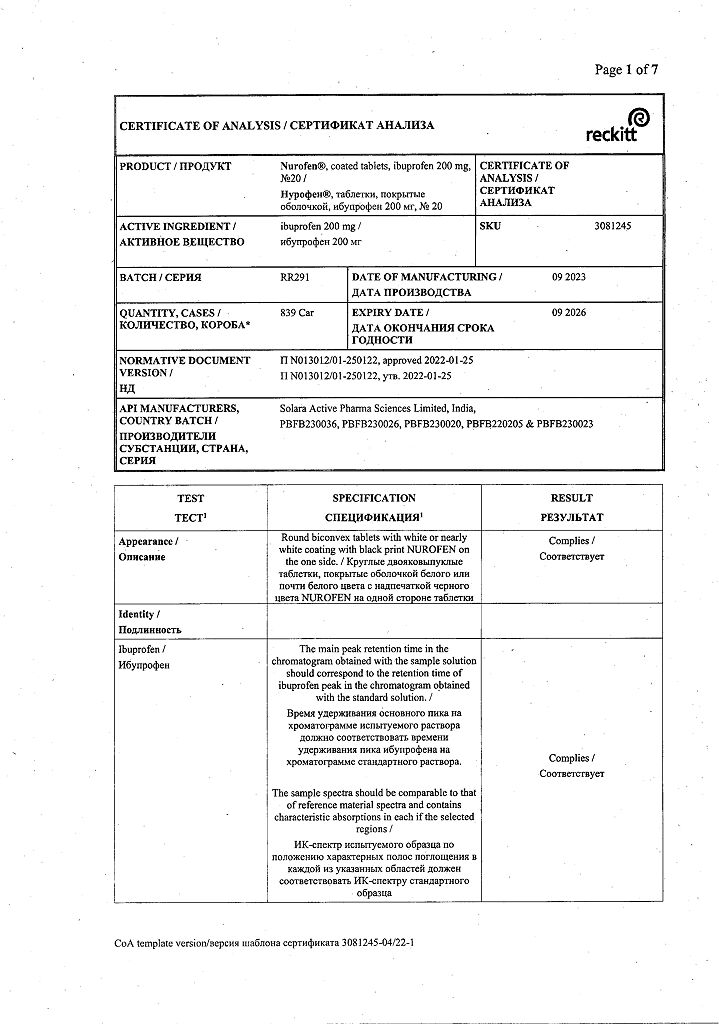 Page 1 of 7

CERTIFICATE OF ANALYSIS / СЕРТИФИКАТ АНАЛИЗА

reckitt

| PRODUCT / ПРОДУКТ | Nurofen®, coated tablets, ibuprofen 200 mg, №20 / Нурофен®, таблетки, покрытые оболочкой, ибупрофен 200 мг, № 20 | CERTIFICATE OF ANALYSIS / СЕРТИФИКАТ АНАЛИЗА | |
|---|---|---|---|
| ACTIVE INGREDIENT / АКТИВНОЕ ВЕЩЕСТВО | ibuprofen 200 mg / ибупрофен 200 мг | SKU | 3081245 |
| BATCH / СЕРИЯ | RR291 | DATE OF MANUFACTURING / ДАТА ПРОИЗВОДСТВА | 09 2023 |
| QUANTITY, CASES / КОЛИЧЕСТВО, КОРОБА* | 839 Car | EXPIRY DATE / ДАТА ОКОНЧАНИЯ СРОКА ГОДНОСТИ | 09 2026 |
| NORMATIVE DOCUMENT VERSION / НД | П N013012/01-250122, approved 2022-01-25 П N013012/01-250122, утв. 2022-01-25 | | |
| API MANUFACTURERS, COUNTRY BATCH / ПРОИЗВОДИТЕЛИ СУБСТАНЦИИ, СТРАНА, СЕРИЯ | Solara Active Pharma Sciences Limited, India, PBFB230036, PBFB230026, PBFB230020, PBFB220205 & PBFB230023 | | |

| TEST ТЕСТ$^1$ | SPECIFICATION СПЕЦИФИКАЦИЯ$^1$ | RESULT РЕЗУЛЬТАТ |
|---|---|---|
| Appearance / Описание | Round biconvex tablets with white or nearly white coating with black print NUROFEN on the one side. / Круглые двояковыпуклые таблетки, покрытые оболочкой белого или почти белого цвета с надпечаткой черного цвета NUROFEN на одной стороне таблетки | Complies / Соответствует |
| Identity / Подлинность | | |
| Ibuprofen / Ибупрофен | The main peak retention time in the chromatogram obtained with the sample solution should correspond to the retention time of ibuprofen peak in the chromatogram obtained with the standard solution. / Время удерживания основного пика на хроматограмме испытуемого раствора должно соответствовать времени удерживания пика ибупрофена на хроматограмме стандартного раствора. The sample spectra should be comparable to that of reference material spectra and contains characteristic absorptions in each if the selected regions / ИК-спектр испытуемого образца по положению характерных полос поглощения в каждой из указанных областей должен соответствовать ИК-спектру стандартного образца | Complies / Соответствует |

CoA template version/версия шаблона сертификата 3081245-04/22-1